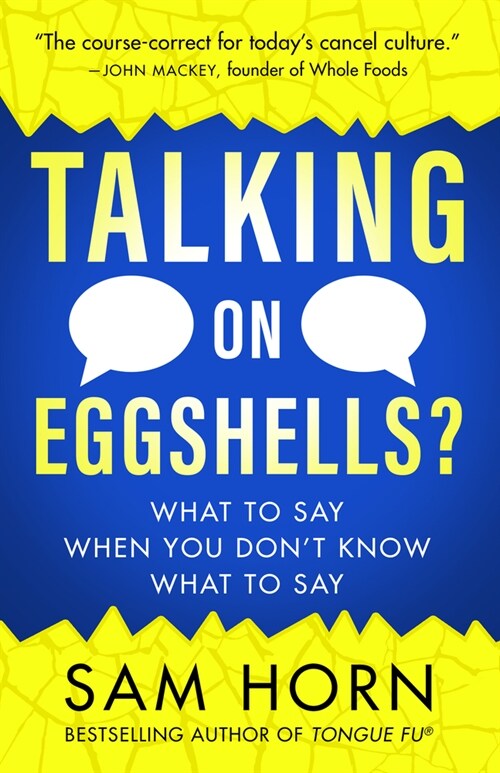 "The course-correct for today's cancel culture."
—JOHN MACKEY, founder of Whole Foods

TALKING ON EGGSHELLS?

WHAT TO SAY WHEN YOU DON'T KNOW WHAT TO SAY

SAM HORN

BESTSELLING AUTHOR OF TONGUE FU®